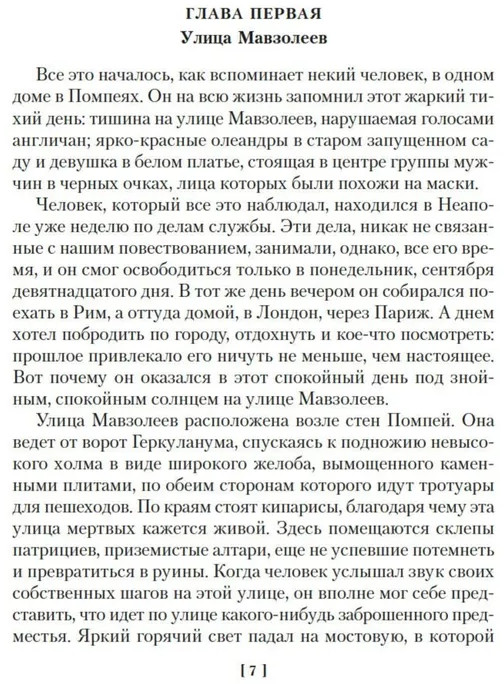 ГЛАВА ПЕРВАЯ
Улица Мавзолеев

Все это началось, как вспоминает некий человек, в одном доме в Помпеях. Он на всю жизнь запомнил этот жаркий тихий день: тишина на улице Мавзолеев, нарушаемая голосами англичан; ярко-красные олеандры в старом запущенном саду и девушка в белом платье, стоящая в центре группы мужчин в черных очках, лица которых были похожи на маски.

Человек, который все это наблюдал, находился в Неаполе уже неделю по делам службы. Эти дела, никак не связанные с нашим повествованием, занимали, однако, все его время, и он смог освободиться только в понедельник, сентября девятнадцатого дня. В тот же день вечером он собирался поехать в Рим, а оттуда домой, в Лондон, через Париж. А днем хотел побродить по городу, отдохнуть и кое-что посмотреть: прошлое привлекало его ничуть не меньше, чем настоящее. Вот почему он оказался в этот спокойный день под знойным, спокойным солнцем на улице Мавзолеев.

Улица Мавзолеев расположена возле стен Помпей. Она ведет от ворот Геркуланума, спускаясь к подножию невысокого холма в виде широкого желоба, вымощенного каменными плитами, по обеим сторонам которого идут тротуары для пешеходов. По краям стоят кипарисы, благодаря чему эта улица мертвых кажется живой. Здесь помещаются склепы патрициев, приземистые алтари, еще не успевшие потемнеть и превратиться в руины. Когда человек услышал звук своих собственных шагов на этой улице, он вполне мог себе представить, что идет по улице какого-нибудь заброшенного предместья. Яркий горячий свет падал на мостовую, в которой

[ 7 ]